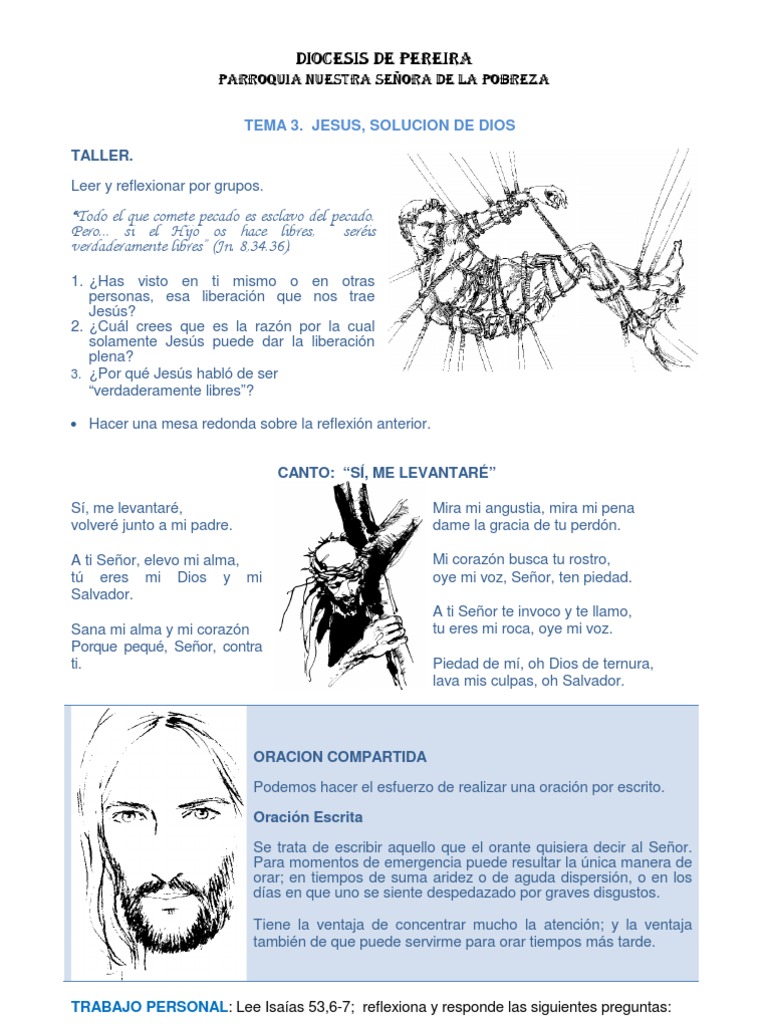 DIOCESIS DE PEREIRA
PARROQUIA NUESTRA SEÑORA DE LA POBREZA

TEMA 3. JESUS, SOLUCION DE DIOS

TALLER.

Leer y reflexionar por grupos.

"Todo el que comete pecado es esclavo del pecado. Pero... si el Hijo os hace libres, seréis verdaderamente libres" (Jn. 8.34.36)

1. ¿Has visto en ti mismo o en otras personas, esa liberación que nos trae Jesús?
2. ¿Cuál crees que es la razón por la cual solamente Jesús puede dar la liberación plena?
3. ¿Por qué Jesús habló de ser "verdaderamente libres"?

• Hacer una mesa redonda sobre la reflexión anterior.

CANTO: "SÍ, ME LEVANTARÉ"

Sí, me levantaré,
volveré junto a mi padre.

A ti Señor, elevo mi alma,
tú eres mi Dios y mi Salvador.

Sana mi alma y mi corazón
Porque pequé, Señor, contra ti.

Mira mi angustia, mira mi pena
dame la gracia de tu perdón.

Mi corazón busca tu rostro,
oye mi voz, Señor, ten piedad.

A ti Señor te invoco y te llamo,
tu eres mi roca, oye mi voz.

Piedad de mí, oh Dios de ternura,
lava mis culpas, oh Salvador.

ORACION COMPARTIDA

Podemos hacer el esfuerzo de realizar una oración por escrito.

Oración Escrita

Se trata de escribir aquello que el orante quisiera decir al Señor. Para momentos de emergencia puede resultar la única manera de orar; en tiempos de suma aridez o de aguda dispersión, o en los días en que uno se siente despedazado por graves disgustos.

Tiene la ventaja de concentrar mucho la atención; y la ventaja también de que puede servirme para orar tiempos más tarde.

TRABAJO PERSONAL: Lee Isaías 53,6-7; reflexiona y responde las siguientes preguntas: